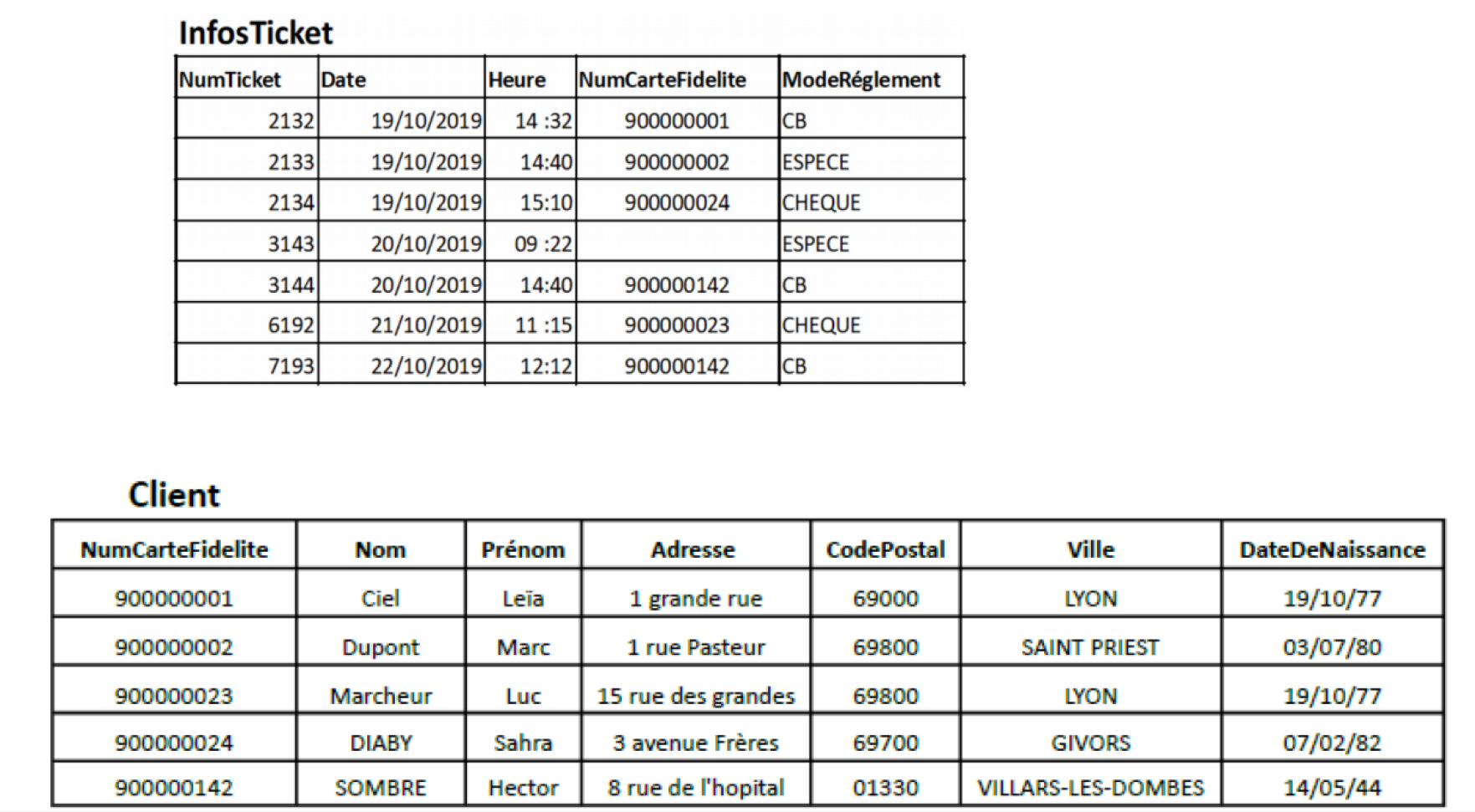 InfosTicket

| NumTicket | Date | Heure | NumCarteFidelite | ModeRéglement |
|---|---|---|---|---|
| 2132 | 19/10/2019 | 14 :32 | 900000001 | CB |
| 2133 | 19/10/2019 | 14:40 | 900000002 | ESPECE |
| 2134 | 19/10/2019 | 15:10 | 900000024 | CHEQUE |
| 3143 | 20/10/2019 | 09 :22 | | ESPECE |
| 3144 | 20/10/2019 | 14:40 | 900000142 | CB |
| 6192 | 21/10/2019 | 11 :15 | 900000023 | CHEQUE |
| 7193 | 22/10/2019 | 12:12 | 900000142 | CB |

Client

| NumCarteFidelite | Nom | Prénom | Adresse | CodePostal | Ville | DateDeNaissance |
|---|---|---|---|---|---|---|
| 900000001 | Ciel | Leïa | 1 grande rue | 69000 | LYON | 19/10/77 |
| 900000002 | Dupont | Marc | 1 rue Pasteur | 69800 | SAINT PRIEST | 03/07/80 |
| 900000023 | Marcheur | Luc | 15 rue des grandes | 69800 | LYON | 19/10/77 |
| 900000024 | DIABY | Sahra | 3 avenue Frères | 69700 | GIVORS | 07/02/82 |
| 900000142 | SOMBRE | Hector | 8 rue de l'hopital | 01330 | VILLARS-LES-DOMBES | 14/05/44 |